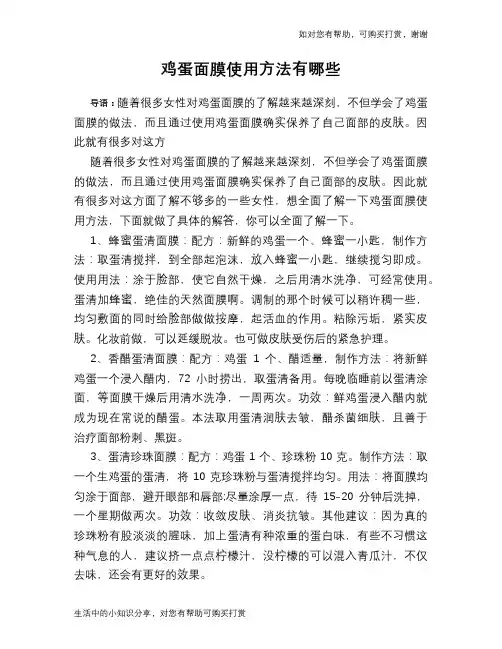 如对您有帮助，可购买打赏，谢谢

鸡蛋面膜使用方法有哪些

导语：随着很多女性对鸡蛋面膜的了解越来越深刻，不但学会了鸡蛋面膜的做法，而且通过使用鸡蛋面膜确实保养了自己面部的皮肤。因此就有很多对这方

随着很多女性对鸡蛋面膜的了解越来越深刻，不但学会了鸡蛋面膜的做法，而且通过使用鸡蛋面膜确实保养了自己面部的皮肤。因此就有很多对这方面了解不够多的一些女性，想全面了解一下鸡蛋面膜使用方法，下面就做了具体的解答，你可以全面了解一下。

1、蜂蜜蛋清面膜：配方：新鲜的鸡蛋一个、蜂蜜一小匙，制作方法：取蛋清搅拌，到全部起泡沫，放入蜂蜜一小匙，继续搅匀即成。使用用法：涂于脸部，使它自然干燥，之后用清水洗净，可经常使用。蛋清加蜂蜜，绝佳的天然面膜啊。调制的那个时候可以稍许稠一些，均匀敷面的同时给脸部做做按摩，起活血的作用。粘除污垢，紧实皮肤。化妆前做，可以延缓脱妆。也可做皮肤受伤后的紧急护理。

2、香醋蛋清面膜：配方：鸡蛋 1 个、醋适量，制作方法：将新鲜鸡蛋一个浸入醋内，72 小时捞出，取蛋清备用。每晚临睡前以蛋清涂面，等面膜干燥后用清水洗净，一周两次。功效：鲜鸡蛋浸入醋内就成为现在常说的醋蛋。本法取用蛋清润肤去皱，醋杀菌细肤，且善于治疗面部粉刺、黑斑。

3、蛋清珍珠面膜：配方：鸡蛋 1 个、珍珠粉 10 克。制作方法：取一个生鸡蛋的蛋清，将 10 克珍珠粉与蛋清搅拌均匀。用法：将面膜均匀涂于面部，避开眼部和唇部;尽量涂厚一点，待 15-20 分钟后洗掉，一个星期做两次。功效：收敛皮肤、消炎抗皱。其他建议：因为真的珍珠粉有股淡淡的腥味，加上蛋清有种浓重的蛋白味，有些不习惯这种气息的人，建议挤一点点柠檬汁，没柠檬的可以混入青瓜汁，不仅去味，还会有更好的效果。

生活中的小知识分享，对您有帮助可购买打赏